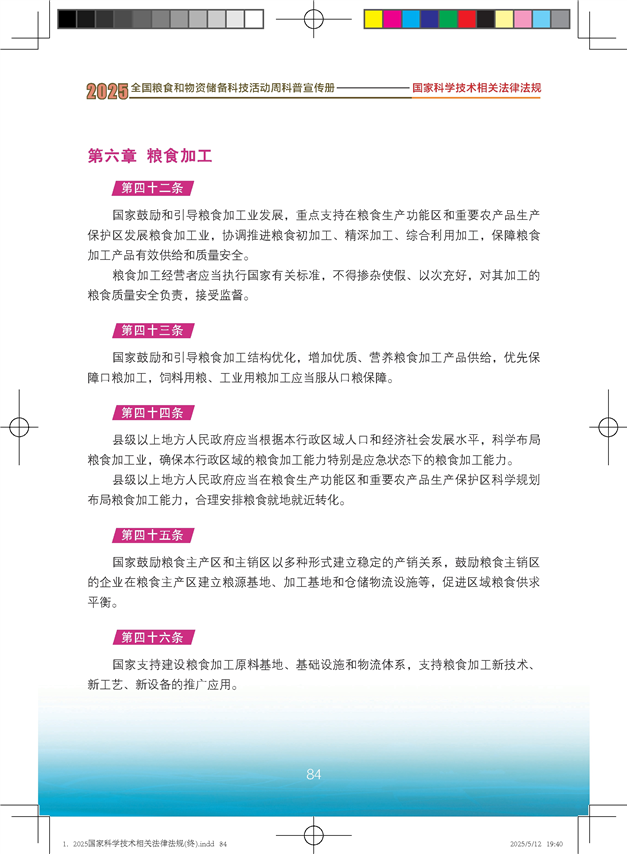 2025 全国粮食和物资储备科技活动周科普宣传册 国家科学技术相关法律法规

第六章 粮食加工

第四十二条

国家鼓励和引导粮食加工业发展，重点支持在粮食生产功能区和重要农产品生产保护区发展粮食加工业，协调推进粮食初加工、精深加工、综合利用加工，保障粮食加工产品有效供给和质量安全。

粮食加工经营者应当执行国家有关标准，不得掺杂使假、以次充好，对其加工的粮食质量安全负责，接受监督。

第四十三条

国家鼓励和引导粮食加工结构优化，增加优质、营养粮食加工产品供给，优先保障口粮加工，饲料用粮、工业用粮加工应当服从口粮保障。

第四十四条

县级以上地方人民政府应当根据本行政区域人口和经济社会发展水平，科学布局粮食加工业，确保本行政区域的粮食加工能力特别是应急状态下的粮食加工能力。

县级以上地方人民政府应当在粮食生产功能区和重要农产品生产保护区科学规划布局粮食加工能力，合理安排粮食就地就近转化。

第四十五条

国家鼓励粮食主产区和主销区以多种形式建立稳定的产销关系，鼓励粮食主销区的企业在粮食主产区建立粮源基地、加工基地和仓储物流设施等，促进区域粮食供求平衡。

第四十六条

国家支持建设粮食加工原料基地、基础设施和物流体系，支持粮食加工新技术、新工艺、新设备的推广应用。

84

1. 2025国家科学技术相关法律法规(终).indd 84 2025/5/12 19:40